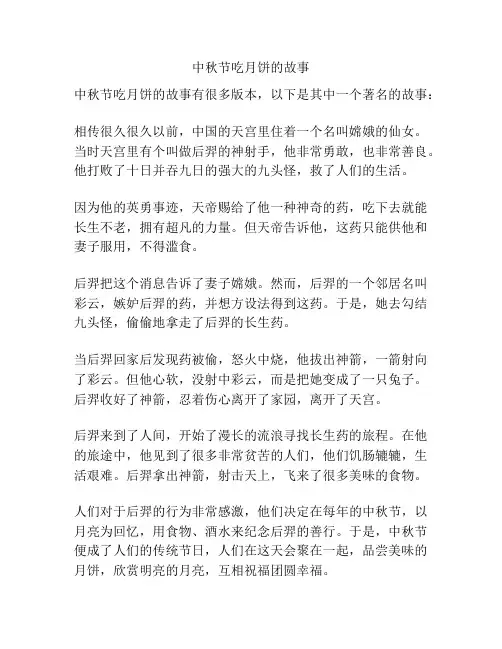 中秋节吃月饼的故事

中秋节吃月饼的故事有很多版本，以下是其中一个著名的故事：

相传很久很久以前，中国的天宫里住着一个名叫嫦娥的仙女。当时天宫里有个叫做后羿的神射手，他非常勇敢，也非常善良。他打败了十日并吞九日的强大的九头怪，救了人们的生活。

因为他的英勇事迹，天帝赐给了他一种神奇的药，吃下去就能长生不老，拥有超凡的力量。但天帝告诉他，这药只能供他和妻子服用，不得滥食。

后羿把这个消息告诉了妻子嫦娥。然而，后羿的一个邻居名叫彩云，嫉妒后羿的药，并想方设法得到这药。于是，她去勾结九头怪，偷偷地拿走了后羿的长生药。

当后羿回家后发现药被偷，怒火中烧，他拔出神箭，一箭射向了彩云。但他心软，没射中彩云，而是把她变成了一只兔子。后羿收好了神箭，忍着伤心离开了家园，离开了天宫。

后羿来到了人间，开始了漫长的流浪寻找长生药的旅程。在他的旅途中，他见到了很多非常贫苦的人们，他们饥肠辘辘，生活艰难。后羿拿出神箭，射击天上，飞来了很多美味的食物。

人们对于后羿的行为非常感激，他们决定在每年的中秋节，以月亮为回忆，用食物、酒水来纪念后羿的善行。于是，中秋节便成了人们的传统节日，人们在这天会聚在一起，品尝美味的月饼，欣赏明亮的月亮，互相祝福团圆幸福。